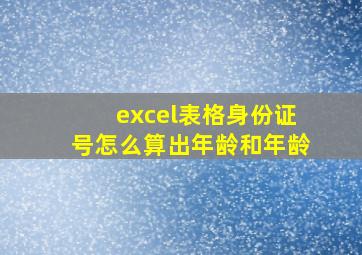 excel表格身份证号怎么算出年龄和年龄